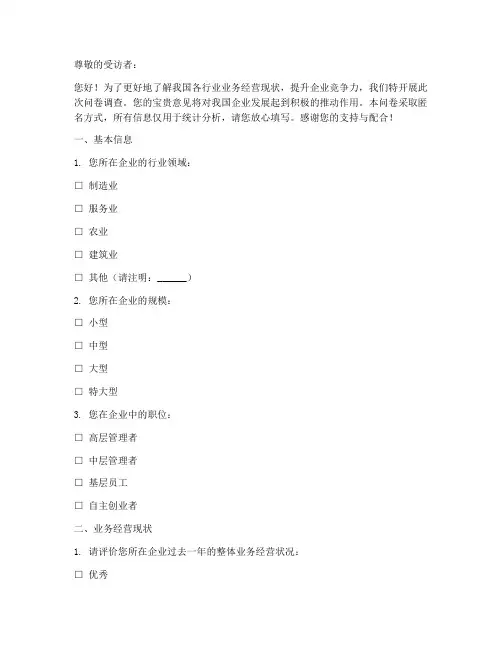 尊敬的受访者：

您好！为了更好地了解我国各行业业务经营现状，提升企业竞争力，我们特开展此次问卷调查。您的宝贵意见将对我国企业发展起到积极的推动作用。本问卷采取匿名方式，所有信息仅用于统计分析，请您放心填写。感谢您的支持与配合！

一、基本信息

1. 您所在企业的行业领域：

☐ 制造业

☐ 服务业

☐ 农业

☐ 建筑业

☐ 其他（请注明：______）

2. 您所在企业的规模：

☐ 小型

☐ 中型

☐ 大型

☐ 特大型

3. 您在企业中的职位：

☐ 高层管理者

☐ 中层管理者

☐ 基层员工

☐ 自主创业者

二、业务经营现状

1. 请评价您所在企业过去一年的整体业务经营状况：

☐ 优秀